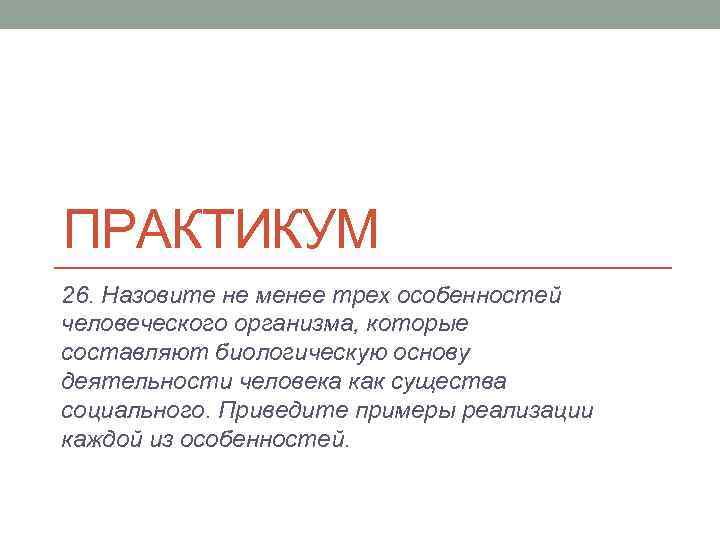 ПРАКТИКУМ

26. Назовите не менее трех особенностей человеческого организма, которые составляют биологическую основу деятельности человека как существа социального. Приведите примеры реализации каждой из особенностей.